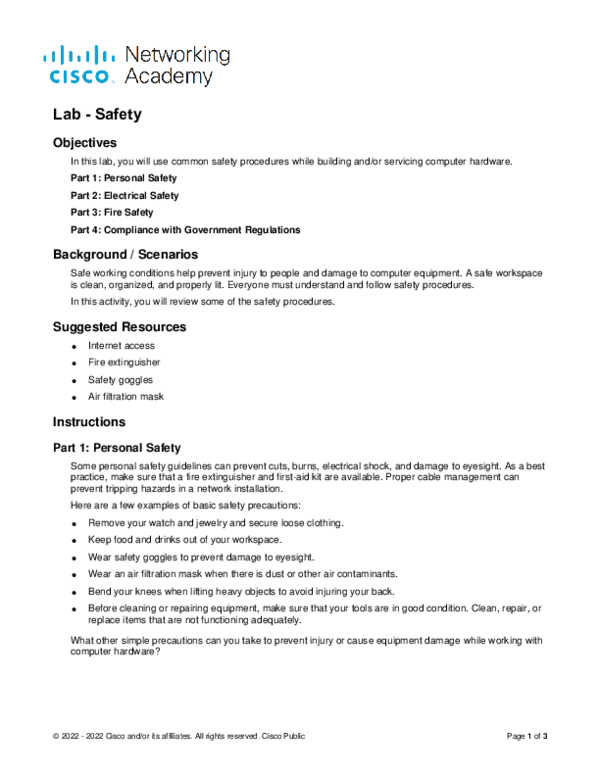 cisco Networking Academy

Lab - Safety

Objectives

In this lab, you will use common safety procedures while building and/or servicing computer hardware.

Part 1: Personal Safety

Part 2: Electrical Safety

Part 3: Fire Safety

Part 4: Compliance with Government Regulations

Background / Scenarios

Safe working conditions help prevent injury to people and damage to computer equipment. A safe workspace is clean, organized, and properly lit. Everyone must understand and follow safety procedures.

In this activity, you will review some of the safety procedures.

Suggested Resources

• Internet access
• Fire extinguisher
• Safety goggles
• Air filtration mask

Instructions

Part 1: Personal Safety

Some personal safety guidelines can prevent cuts, burns, electrical shock, and damage to eyesight. As a best practice, make sure that a fire extinguisher and first-aid kit are available. Proper cable management can prevent tripping hazards in a network installation.

Here are a few examples of basic safety precautions:

• Remove your watch and jewelry and secure loose clothing.
• Keep food and drinks out of your workspace.
• Wear safety goggles to prevent damage to eyesight.
• Wear an air filtration mask when there is dust or other air contaminants.
• Bend your knees when lifting heavy objects to avoid injuring your back.
• Before cleaning or repairing equipment, make sure that your tools are in good condition. Clean, repair, or replace items that are not functioning adequately.

What other simple precautions can you take to prevent injury or cause equipment damage while working with computer hardware?

© 2022 - 2022 Cisco and/or its affiliates. All rights reserved. Cisco Public

Page 1 of 3